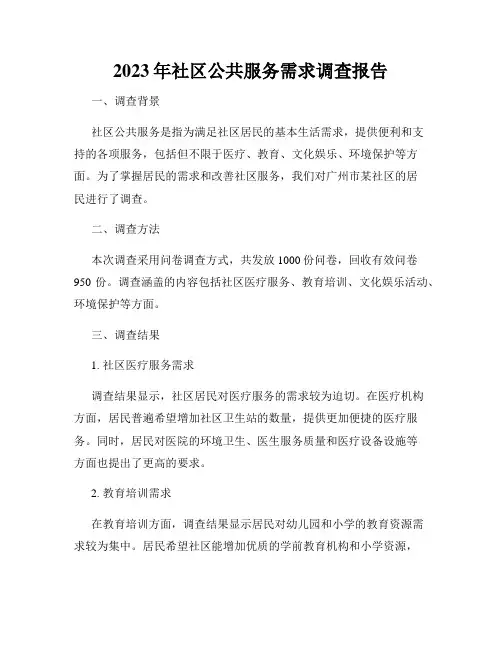 2023年社区公共服务需求调查报告

一、调查背景

社区公共服务是指为满足社区居民的基本生活需求，提供便利和支持的各项服务，包括但不限于医疗、教育、文化娱乐、环境保护等方面。为了掌握居民的需求和改善社区服务，我们对广州市某社区的居民进行了调查。

二、调查方法

本次调查采用问卷调查方式，共发放1000份问卷，回收有效问卷950份。调查涵盖的内容包括社区医疗服务、教育培训、文化娱乐活动、环境保护等方面。

三、调查结果

1. 社区医疗服务需求

调查结果显示，社区居民对医疗服务的需求较为迫切。在医疗机构方面，居民普遍希望增加社区卫生站的数量，提供更加便捷的医疗服务。同时，居民对医院的环境卫生、医生服务质量和医疗设备设施等方面也提出了更高的要求。

2. 教育培训需求

在教育培训方面，调查结果显示居民对幼儿园和小学的教育资源需求较为集中。居民希望社区能增加优质的学前教育机构和小学资源，